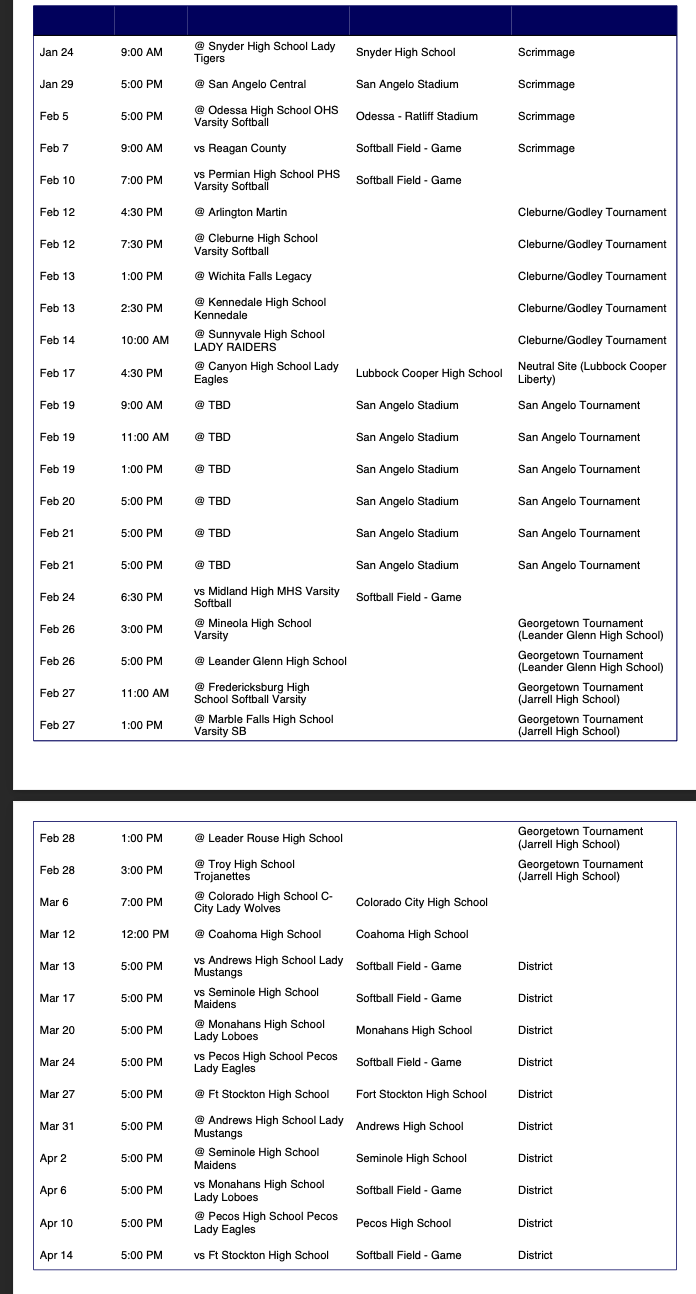 | | | | | |
|---|---|---|---|---|
| Jan 24 | 9:00 AM | @ Snyder High School Lady Tigers | Snyder High School | Scrimmage |
| Jan 29 | 5:00 PM | @ San Angelo Central | San Angelo Stadium | Scrimmage |
| Feb 5 | 5:00 PM | @ Odessa High School OHS Varsity Softball | Odessa - Ratliff Stadium | Scrimmage |
| Feb 7 | 9:00 AM | vs Reagan County | Softball Field - Game | Scrimmage |
| Feb 10 | 7:00 PM | vs Permian High School PHS Varsity Softball | Softball Field - Game | |
| Feb 12 | 4:30 PM | @ Arlington Martin | | Cleburne/Godley Tournament |
| Feb 12 | 7:30 PM | @ Cleburne High School Varsity Softball | | Cleburne/Godley Tournament |
| Feb 13 | 1:00 PM | @ Wichita Falls Legacy | | Cleburne/Godley Tournament |
| Feb 13 | 2:30 PM | @ Kennedale High School Kennedale | | Cleburne/Godley Tournament |
| Feb 14 | 10:00 AM | @ Sunnyvale High School LADY RAIDERS | | Cleburne/Godley Tournament |
| Feb 17 | 4:30 PM | @ Canyon High School Lady Eagles | Lubbock Cooper High School | Neutral Site (Lubbock Cooper Liberty) |
| Feb 19 | 9:00 AM | @ TBD | San Angelo Stadium | San Angelo Tournament |
| Feb 19 | 11:00 AM | @ TBD | San Angelo Stadium | San Angelo Tournament |
| Feb 19 | 1:00 PM | @ TBD | San Angelo Stadium | San Angelo Tournament |
| Feb 20 | 5:00 PM | @ TBD | San Angelo Stadium | San Angelo Tournament |
| Feb 21 | 5:00 PM | @ TBD | San Angelo Stadium | San Angelo Tournament |
| Feb 21 | 5:00 PM | @ TBD | San Angelo Stadium | San Angelo Tournament |
| Feb 24 | 6:30 PM | vs Midland High MHS Varsity Softball | Softball Field - Game | |
| Feb 26 | 3:00 PM | @ Mineola High School Varsity | | Georgetown Tournament (Leander Glenn High School) |
| Feb 26 | 5:00 PM | @ Leander Glenn High School | | Georgetown Tournament (Leander Glenn High School) |
| Feb 27 | 11:00 AM | @ Fredericksburg High School Softball Varsity | | Georgetown Tournament (Jarrell High School) |
| Feb 27 | 1:00 PM | @ Marble Falls High School Varsity SB | | Georgetown Tournament (Jarrell High School) |

| | | | | |
|---|---|---|---|---|
| Feb 28 | 1:00 PM | @ Leader Rouse High School | | Georgetown Tournament (Jarrell High School) |
| Feb 28 | 3:00 PM | @ Troy High School Trojanettes | | Georgetown Tournament (Jarrell High School) |
| Mar 6 | 7:00 PM | @ Colorado High School C-City Lady Wolves | Colorado City High School | |
| Mar 12 | 12:00 PM | @ Coahoma High School | Coahoma High School | |
| Mar 13 | 5:00 PM | vs Andrews High School Lady Mustangs | Softball Field - Game | District |
| Mar 17 | 5:00 PM | vs Seminole High School Maidens | Softball Field - Game | District |
| Mar 20 | 5:00 PM | @ Monahans High School Lady Loboes | Monahans High School | District |
| Mar 24 | 5:00 PM | vs Pecos High School Pecos Lady Eagles | Softball Field - Game | District |
| Mar 27 | 5:00 PM | @ Ft Stockton High School | Fort Stockton High School | District |
| Mar 31 | 5:00 PM | @ Andrews High School Lady Mustangs | Andrews High School | District |
| Apr 2 | 5:00 PM | @ Seminole High School Maidens | Seminole High School | District |
| Apr 6 | 5:00 PM | vs Monahans High School Lady Loboes | Softball Field - Game | District |
| Apr 10 | 5:00 PM | @ Pecos High School Pecos Lady Eagles | Pecos High School | District |
| Apr 14 | 5:00 PM | vs Ft Stockton High School | Softball Field - Game | District |